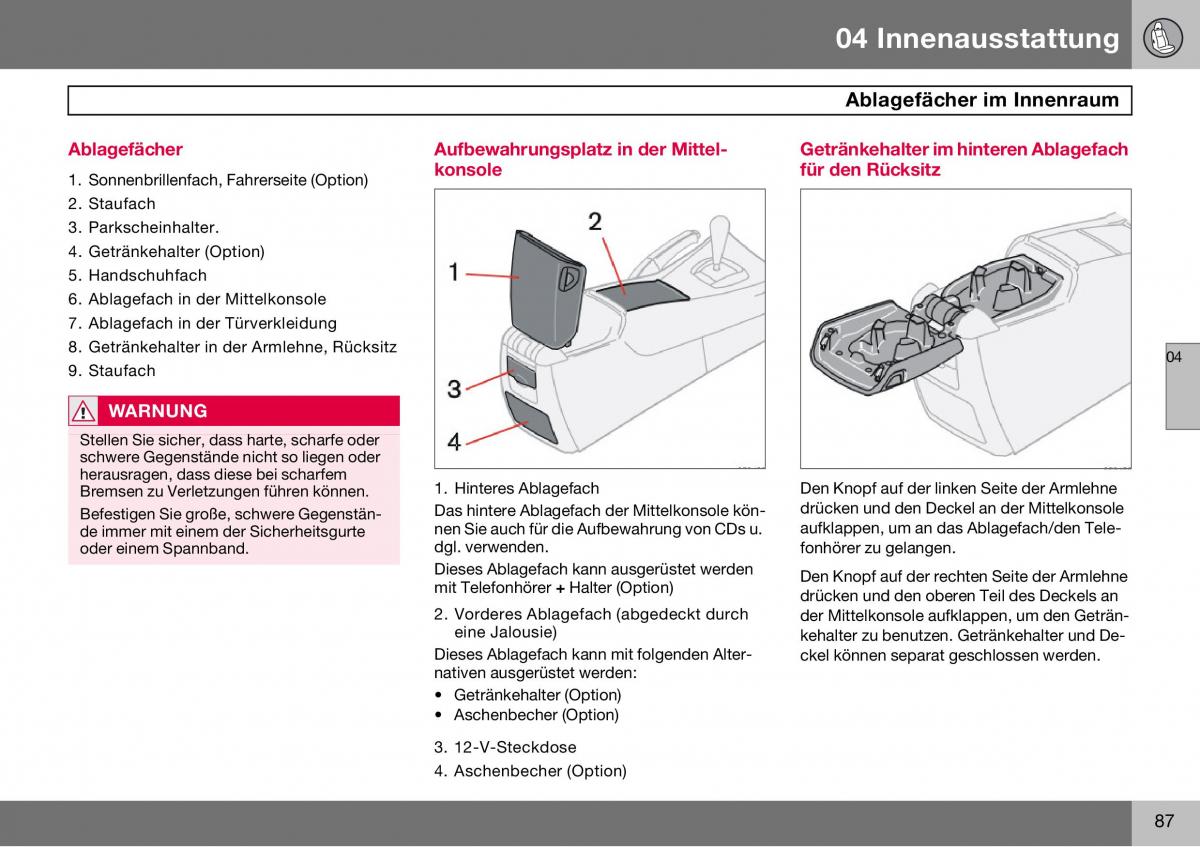 04 Innenausstattung

Ablagefächer im Innenraum

Ablagefächer

1. Sonnenbrillenfach, Fahrerseite (Option)
2. Staufach
3. Parkscheinhalter.
4. Getränkehalter (Option)
5. Handschuhfach
6. Ablagefach in der Mittelkonsole
7. Ablagefach in der Türverkleidung
8. Getränkehalter in der Armlehne, Rücksitz
9. Staufach

WARNUNG

Stellen Sie sicher, dass harte, scharfe oder schwere Gegenstände nicht so liegen oder herausragen, dass diese bei scharfem Bremsen zu Verletzungen führen können.

Befestigen Sie große, schwere Gegenstände immer mit einem der Sicherheitsgurte oder einem Spannband.

Aufbewahrungsplatz in der Mittelkonsole

1
2
3
4

1. Hinteres Ablagefach

Das hintere Ablagefach der Mittelkonsole können Sie auch für die Aufbewahrung von CDs u. dgl. verwenden.

Dieses Ablagefach kann ausgerüstet werden mit Telefonhörer + Halter (Option)

2. Vorderes Ablagefach (abgedeckt durch eine Jalousie)

Dieses Ablagefach kann mit folgenden Alternativen ausgerüstet werden:

• Getränkehalter (Option)
• Aschenbecher (Option)

3. 12-V-Steckdose
4. Aschenbecher (Option)

Getränkehalter im hinteren Ablagefach für den Rücksitz

Den Knopf auf der linken Seite der Armlehne drücken und den Deckel an der Mittelkonsole aufklappen, um an das Ablagefach/den Telefonhörer zu gelangen.

Den Knopf auf der rechten Seite der Armlehne drücken und den oberen Teil des Deckels an der Mittelkonsole aufklappen, um den Getränkehalter zu benutzen. Getränkehalter und Deckel können separat geschlossen werden.

04

87